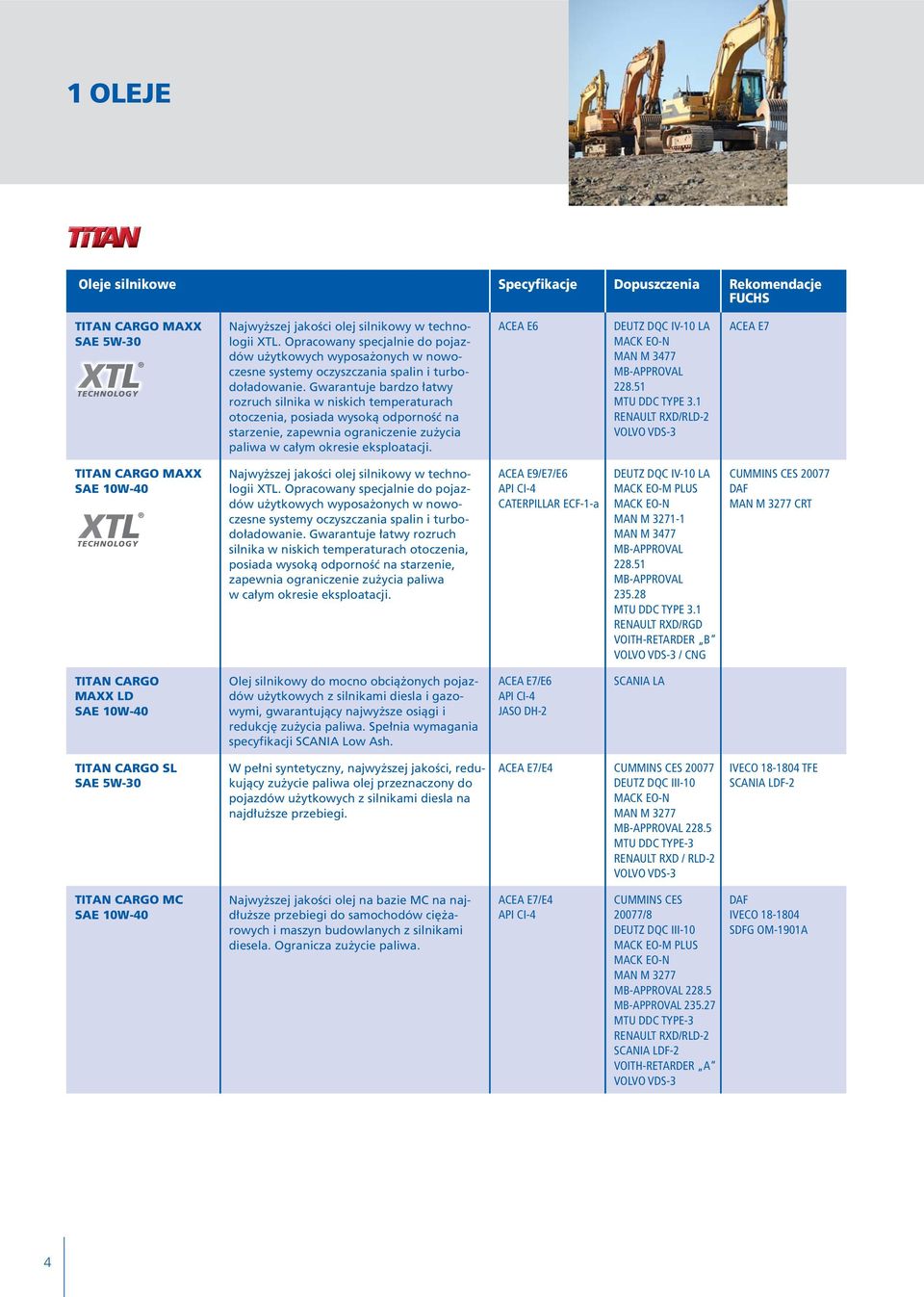 1 OLEJE

TITAN

| Oleje silnikowe | | Specyfikacje | Dopuszczenia | Rekomendacje FUCHS |
|---|---|---|---|---|
| TITAN CARGO MAXX SAE 5W-30 XTL® TECHNOLOGY | Najwyższej jakości olej silnikowy w technologii XTL. Opracowany specjalnie do pojazdów użytkowych wyposażonych w nowoczesne systemy oczyszczania spalin i turbodoładowanie. Gwarantuje bardzo łatwy rozruch silnika w niskich temperaturach otoczenia, posiada wysoką odporność na starzenie, zapewnia ograniczenie zużycia paliwa w całym okresie eksploatacji. | ACEA E6 | DEUTZ DQC IV-10 LA MACK EO-N MAN M 3477 MB-APPROVAL 228.51 MTU DDC TYPE 3.1 RENAULT RXD/RLD-2 VOLVO VDS-3 | ACEA E7 |
| TITAN CARGO MAXX SAE 10W-40 XTL® TECHNOLOGY | Najwyższej jakości olej silnikowy w technologii XTL. Opracowany specjalnie do pojazdów użytkowych wyposażonych w nowoczesne systemy oczyszczania spalin i turbodoładowanie. Gwarantuje łatwy rozruch silnika w niskich temperaturach otoczenia, posiada wysoką odporność na starzenie, zapewnia ograniczenie zużycia paliwa w całym okresie eksploatacji. | ACEA E9/E7/E6 API CI-4 CATERPILLAR ECF-1-a | DEUTZ DQC IV-10 LA MACK EO-M PLUS MACK EO-N MAN M 3271-1 MAN M 3477 MB-APPROVAL 228.51 MB-APPROVAL 235.28 MTU DDC TYPE 3.1 RENAULT RXD/RGD VOITH-RETARDER „B" VOLVO VDS-3 / CNG | CUMMINS CES 20077 DAF MAN M 3277 CRT |
| TITAN CARGO MAXX LD SAE 10W-40 | Olej silnikowy do mocno obciążonych pojazdów użytkowych z silnikami diesla i gazowymi, gwarantujący najwyższe osiągi i redukcję zużycia paliwa. Spełnia wymagania specyfikacji SCANIA Low Ash. | ACEA E7/E6 API CI-4 JASO DH-2 | SCANIA LA | |
| TITAN CARGO SL SAE 5W-30 | W pełni syntetyczny, najwyższej jakości, redukujący zużycie paliwa olej przeznaczony do pojazdów użytkowych z silnikami diesla na najdłuższe przebiegi. | ACEA E7/E4 | CUMMINS CES 20077 DEUTZ DQC III-10 MACK EO-N MAN M 3277 MB-APPROVAL 228.5 MTU DDC TYPE-3 RENAULT RXD / RLD-2 VOLVO VDS-3 | IVECO 18-1804 TFE SCANIA LDF-2 |
| TITAN CARGO MC SAE 10W-40 | Najwyższej jakości olej na bazie MC na najdłuższe przebiegi do samochodów ciężarowych i maszyn budowlanych z silnikami diesela. Ogranicza zużycie paliwa. | ACEA E7/E4 API CI-4 | CUMMINS CES 20077/8 DEUTZ DQC III-10 MACK EO-M PLUS MACK EO-N MAN M 3277 MB-APPROVAL 228.5 MB-APPROVAL 235.27 MTU DDC TYPE-3 RENAULT RXD/RLD-2 SCANIA LDF-2 VOITH-RETARDER „A" VOLVO VDS-3 | DAF IVECO 18-1804 SDFG OM-1901A |

4